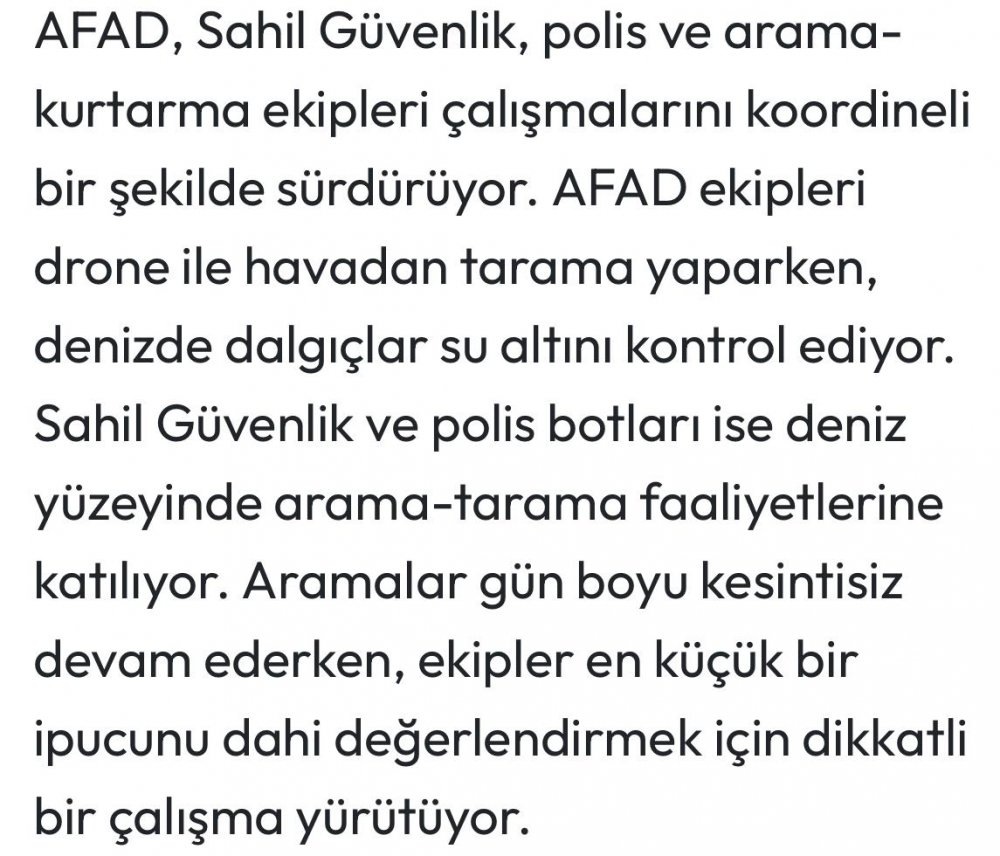 AFAD, Sahil Güvenlik, polis ve arama-kurtarma ekipleri çalışmalarını koordineli bir şekilde sürdürüyor. AFAD ekipleri drone ile havadan tarama yaparken, denizde dalgıçlar su altını kontrol ediyor. Sahil Güvenlik ve polis botları ise deniz yüzeyinde arama-tarama faaliyetlerine katılıyor. Aramalar gün boyu kesintisiz devam ederken, ekipler en küçük bir ipucunu dahi değerlendirmek için dikkatli bir çalışma yürütüyor.